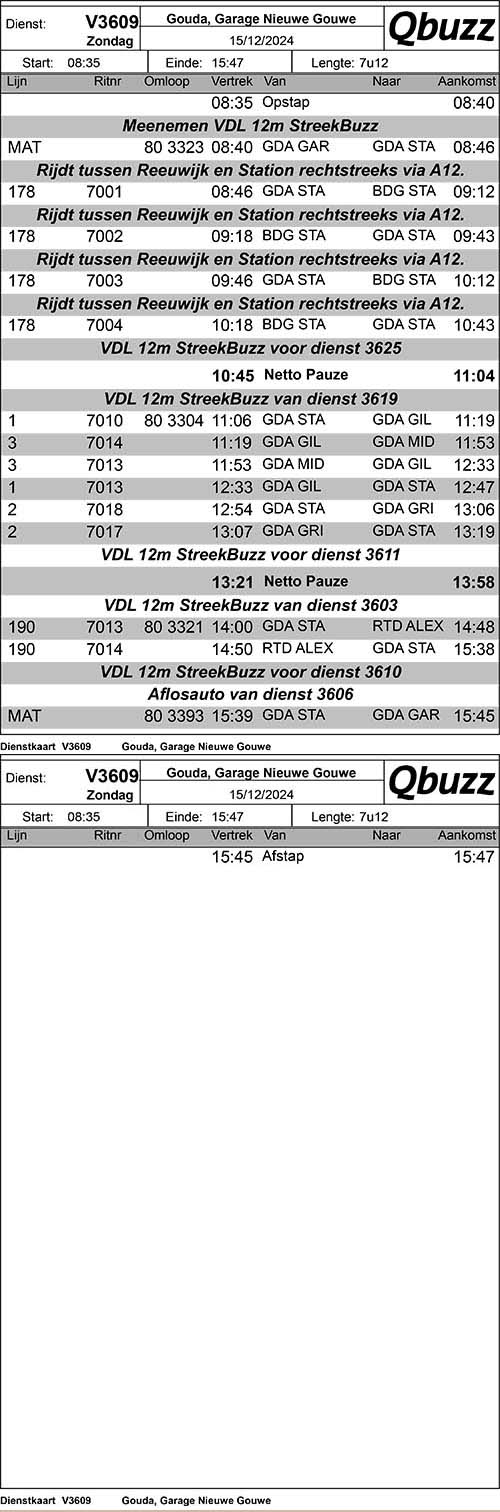 Dienst: V3609 Zondag

Gouda, Garage Nieuwe Gouwe
15/12/2024

Qbuzz

Start: 08:35 Einde: 15:47 Lengte: 7u12

| Lijn | Ritnr | Omloop | Vertrek | Van | Naar | Aankomst |
|---|---|---|---|---|---|---|
| | | | 08:35 | Opstap | | 08:40 |
| Meenemen VDL 12m StreekBuzz | | | | | | |
| MAT | | 80 3323 | 08:40 | GDA GAR | GDA STA | 08:46 |
| Rijdt tussen Reeuwijk en Station rechtstreeks via A12. | | | | | | |
| 178 | 7001 | | 08:46 | GDA STA | BDG STA | 09:12 |
| Rijdt tussen Reeuwijk en Station rechtstreeks via A12. | | | | | | |
| 178 | 7002 | | 09:18 | BDG STA | GDA STA | 09:43 |
| Rijdt tussen Reeuwijk en Station rechtstreeks via A12. | | | | | | |
| 178 | 7003 | | 09:46 | GDA STA | BDG STA | 10:12 |
| Rijdt tussen Reeuwijk en Station rechtstreeks via A12. | | | | | | |
| 178 | 7004 | | 10:18 | BDG STA | GDA STA | 10:43 |
| VDL 12m StreekBuzz voor dienst 3625 | | | | | | |
| | | | 10:45 | Netto Pauze | | 11:04 |
| VDL 12m StreekBuzz van dienst 3619 | | | | | | |
| 1 | 7010 | 80 3304 | 11:06 | GDA STA | GDA GIL | 11:19 |
| 3 | 7014 | | 11:19 | GDA GIL | GDA MID | 11:53 |
| 3 | 7013 | | 11:53 | GDA MID | GDA GIL | 12:33 |
| 1 | 7013 | | 12:33 | GDA GIL | GDA STA | 12:47 |
| 2 | 7018 | | 12:54 | GDA STA | GDA GRI | 13:06 |
| 2 | 7017 | | 13:07 | GDA GRI | GDA STA | 13:19 |
| VDL 12m StreekBuzz voor dienst 3611 | | | | | | |
| | | | 13:21 | Netto Pauze | | 13:58 |
| VDL 12m StreekBuzz van dienst 3603 | | | | | | |
| 190 | 7013 | 80 3321 | 14:00 | GDA STA | RTD ALEX | 14:48 |
| 190 | 7014 | | 14:50 | RTD ALEX | GDA STA | 15:38 |
| VDL 12m StreekBuzz voor dienst 3610 | | | | | | |
| Aflosauto van dienst 3606 | | | | | | |
| MAT | | 80 3393 | 15:39 | GDA STA | GDA GAR | 15:45 |

Dienstkaart V3609 Gouda, Garage Nieuwe Gouwe

Dienst: V3609 Zondag

Gouda, Garage Nieuwe Gouwe
15/12/2024

Qbuzz

Start: 08:35 Einde: 15:47 Lengte: 7u12

| Lijn | Ritnr | Omloop | Vertrek | Van | Naar | Aankomst |
|---|---|---|---|---|---|---|
| | | | 15:45 | Afstap | | 15:47 |

Dienstkaart V3609 Gouda, Garage Nieuwe Gouwe